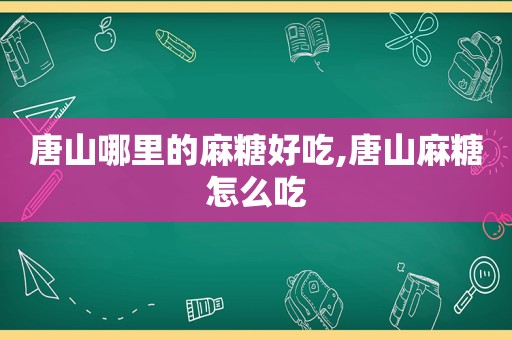 唐山哪里的麻糖好吃,唐山麻糖怎么吃